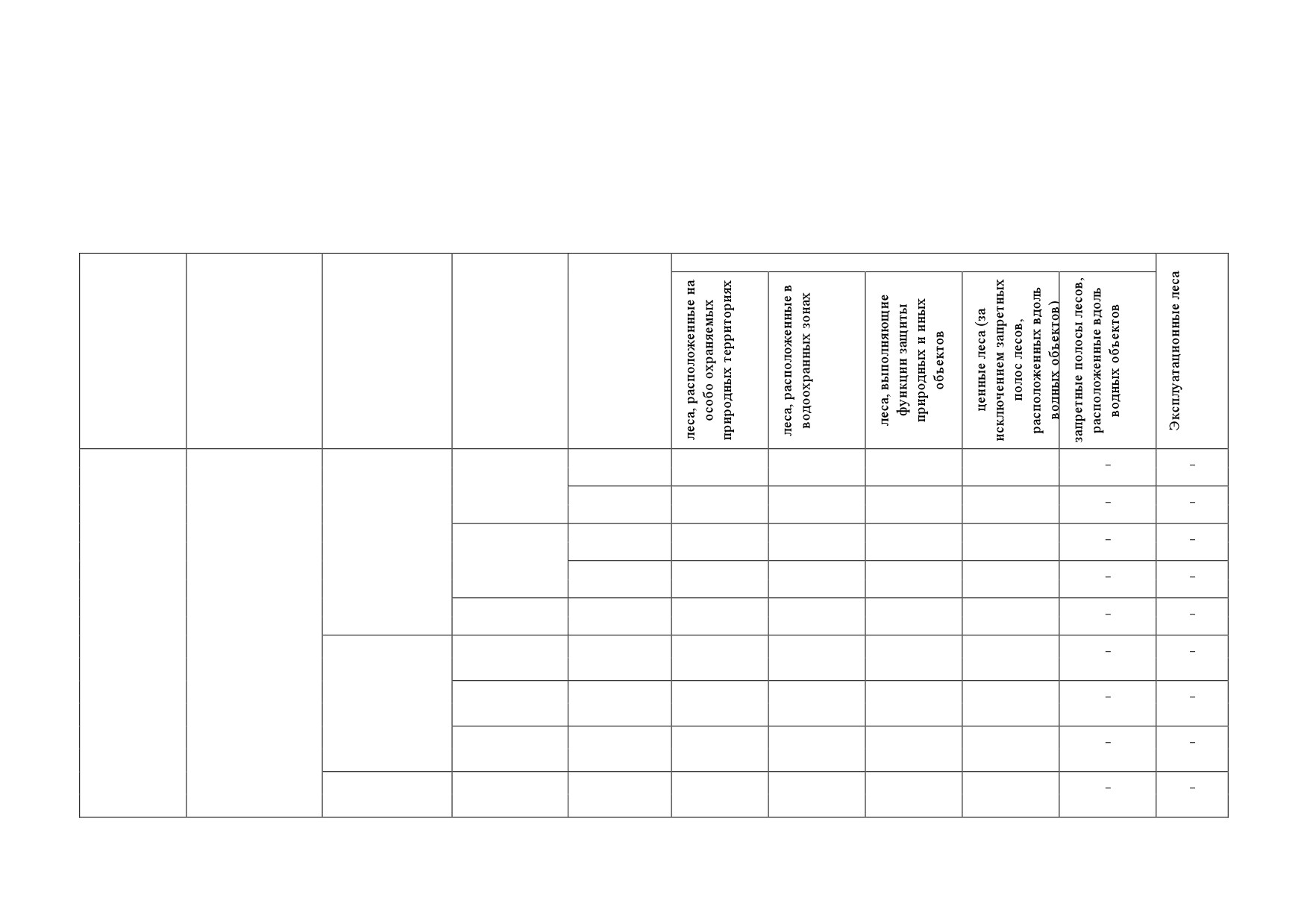 | | | | | | леса, расположенные на особо охраняемых природных территориях | леса, расположенные в водоохранных зонах | леса, выполняющие функции защиты природных и иных объектов | ценные леса (за исключением запретных полос лесов, расположенных вдоль водных объектов) | запретные полосы лесов, расположенные вдоль водных объектов | Эксплуатационные леса |
|---|---|---|---|---|---|---|---|---|---|---|
| | | | | | | | | | – | – |
| | | | | | | | | | – | – |
| | | | | | | | | | – | – |
| | | | | | | | | | – | – |
| | | | | | | | | | – | – |
| | | | | | | | | | – | – |
| | | | | | | | | | – | – |
| | | | | | | | | | – | – |
| | | | | | | | | | – | – |